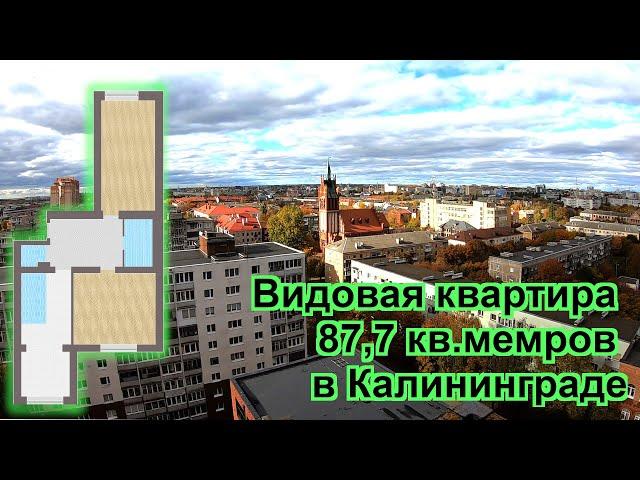 Видовая квартира
87,7 кв.мемров
в Калининграде